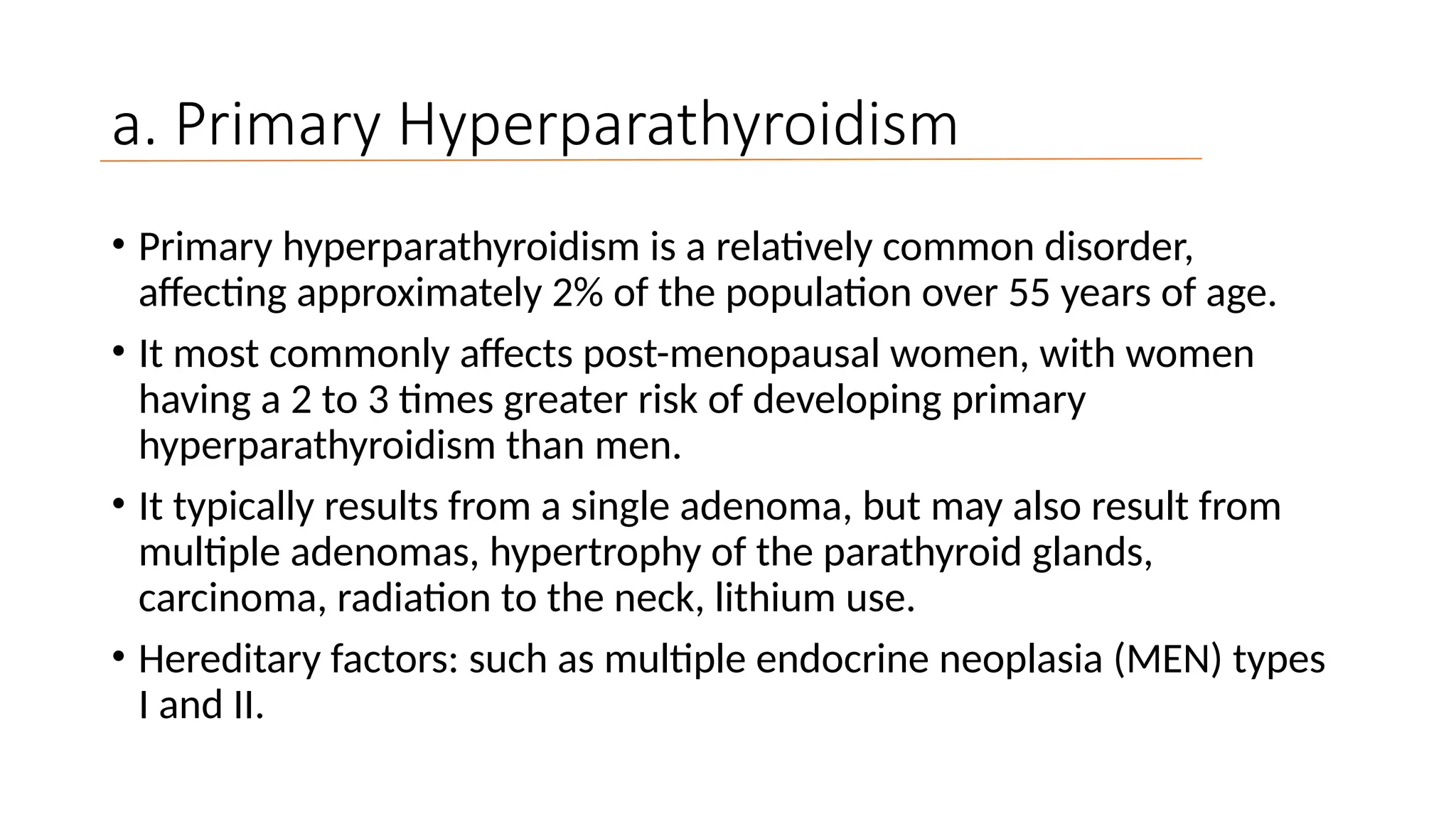 a. Primary Hyperparathyroidism

• Primary hyperparathyroidism is a relatively common disorder, affecting approximately 2% of the population over 55 years of age.

• It most commonly affects post-menopausal women, with women having a 2 to 3 times greater risk of developing primary hyperparathyroidism than men.

• It typically results from a single adenoma, but may also result from multiple adenomas, hypertrophy of the parathyroid glands, carcinoma, radiation to the neck, lithium use.

• Hereditary factors: such as multiple endocrine neoplasia (MEN) types I and II.